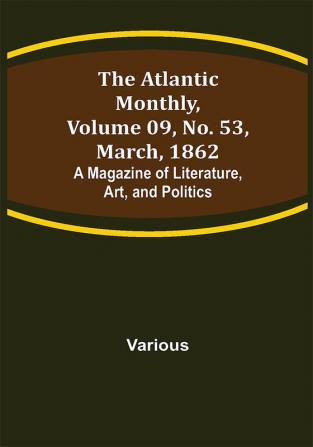 The Atlantic Monthly, Volume 09, No. 53, March, 1862
A Magazine of Literature, Art, and Politics

Various